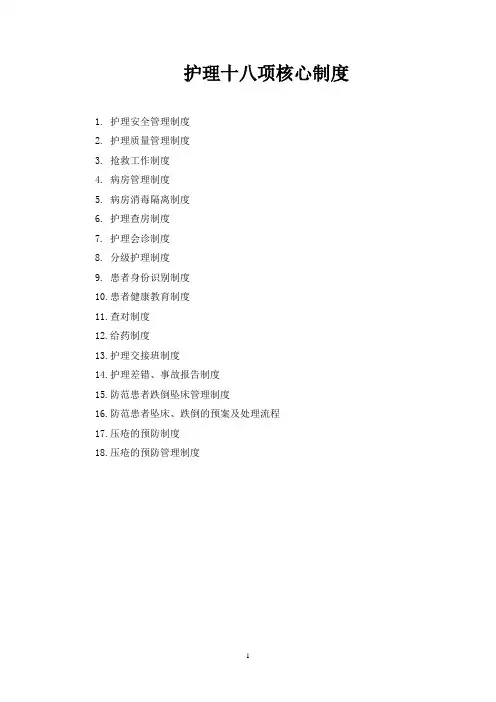 护理十八项核心制度

1. 护理安全管理制度
2. 护理质量管理制度
3. 抢救工作制度
4. 病房管理制度
5. 病房消毒隔离制度
6. 护理查房制度
7. 护理会诊制度
8. 分级护理制度
9. 患者身份识别制度
10. 患者健康教育制度
11. 查对制度
12. 给药制度
13. 护理交接班制度
14. 护理差错、事故报告制度
15. 防范患者跌倒坠床管理制度
16. 防范患者坠床、跌倒的预案及处理流程
17. 压疮的预防制度
18. 压疮的预防管理制度

1